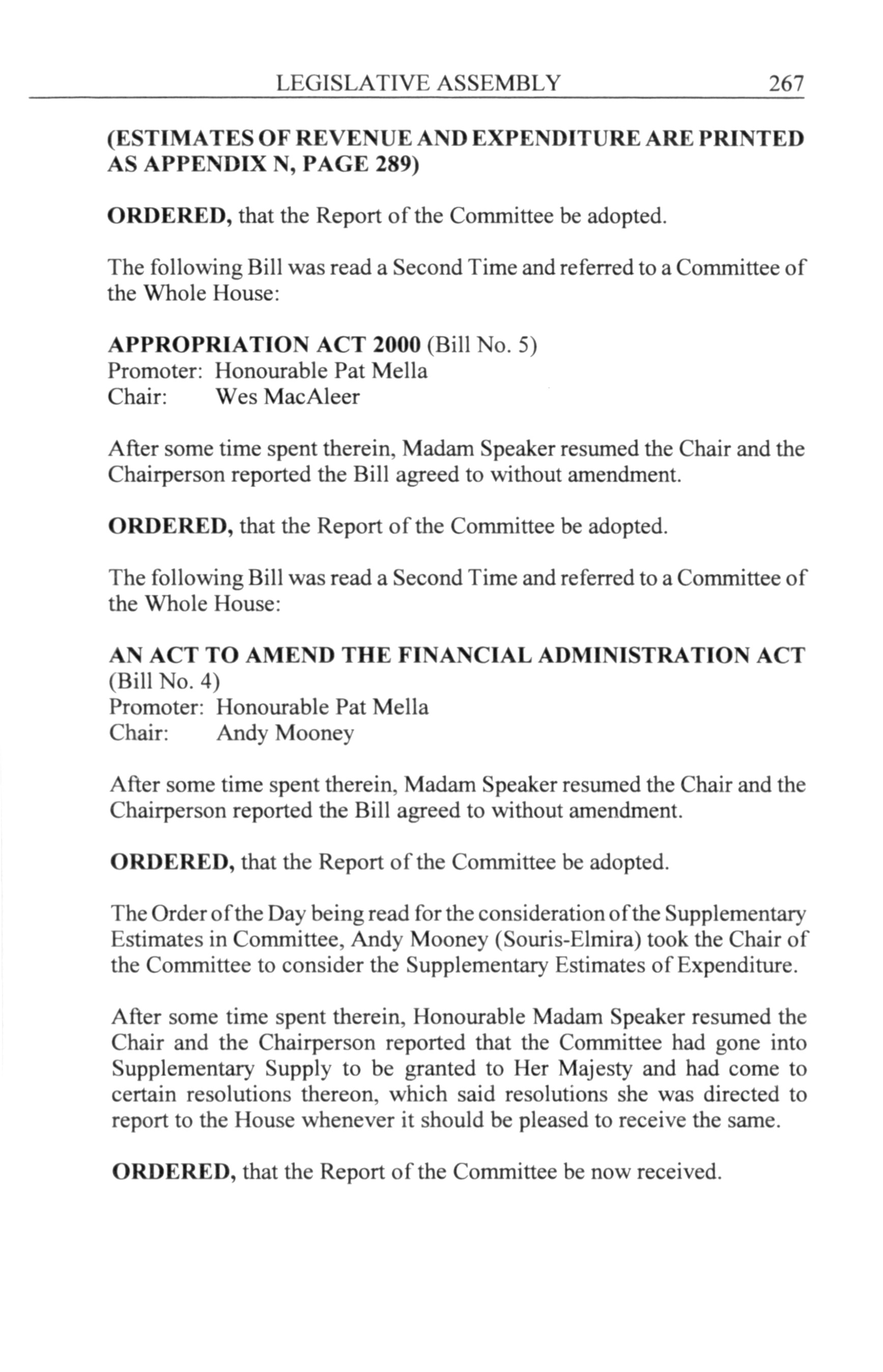 LEGISLATIVE ASSEMBLY 267

(ESTIMATES OF REVENUE AND EXPENDITURE ARE PRINTED AS APPENDIX N, PAGE 289)

ORDERED, that the Report of the Committee be adopted.

The following Bill was read a Second Time and referred to a Committee of the Whole House:

APPROPRIATION ACT 2000 (Bill No. 5)
Promoter: Honourable Pat Mella
Chair: Wes MacAleer

After some time spent therein, Madam Speaker resumed the Chair and the Chairperson reported the Bill agreed to without amendment.

ORDERED, that the Report of the Committee be adopted.

The following Bill was read a Second Time and referred to a Committee of the Whole House:

AN ACT TO AMEND THE FINANCIAL ADMINISTRATION ACT (Bill No. 4)
Promoter: Honourable Pat Mella
Chair: Andy Mooney

After some time spent therein, Madam Speaker resumed the Chair and the Chairperson reported the Bill agreed to without amendment.

ORDERED, that the Report of the Committee be adopted.

The Order of the Day being read for the consideration of the Supplementary Estimates in Committee, Andy Mooney (Souris-Elmira) took the Chair of the Committee to consider the Supplementary Estimates of Expenditure.

After some time spent therein, Honourable Madam Speaker resumed the Chair and the Chairperson reported that the Committee had gone into Supplementary Supply to be granted to Her Majesty and had come to certain resolutions thereon, which said resolutions she was directed to report to the House whenever it should be pleased to receive the same.

ORDERED, that the Report of the Committee be now received.